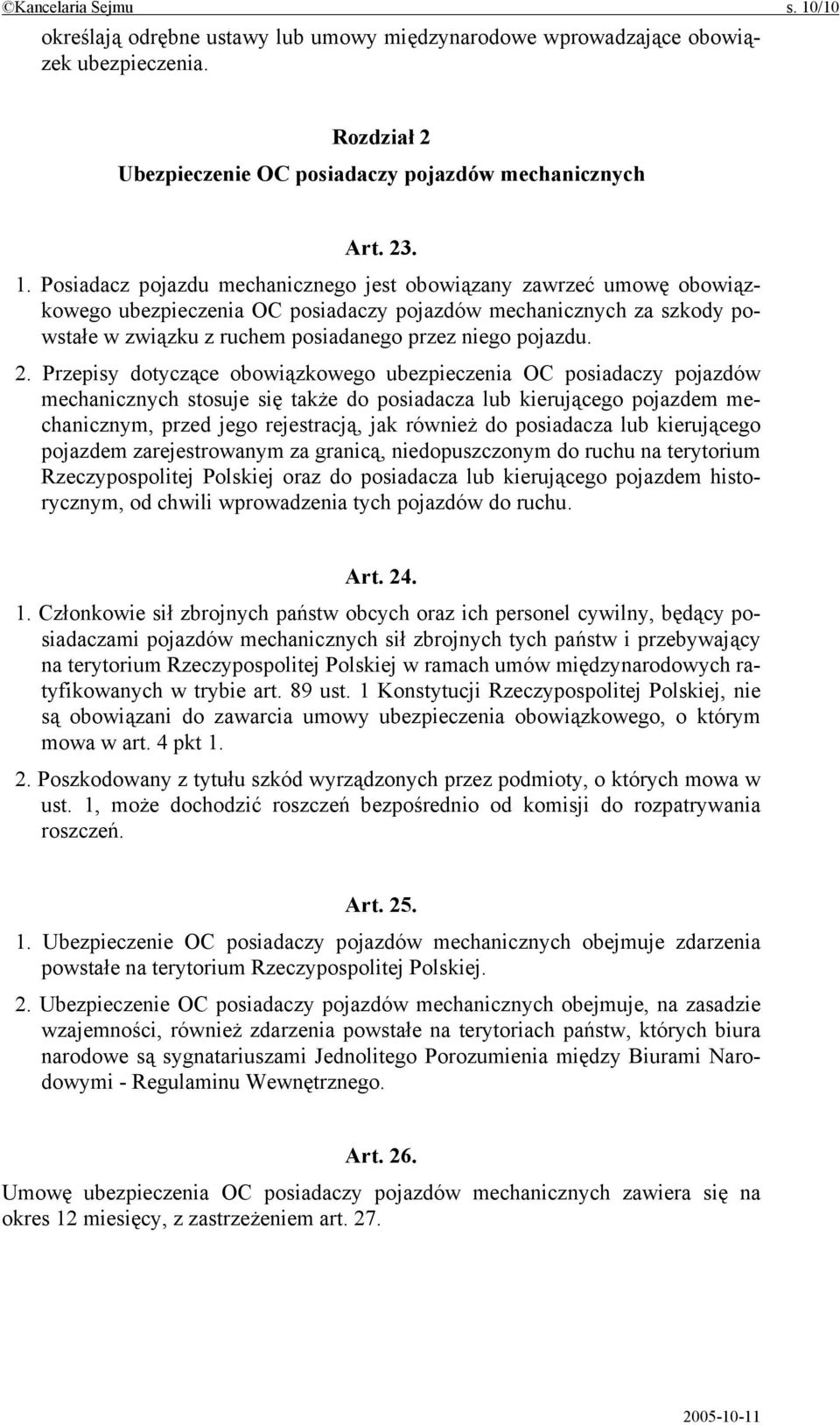 ©Kancelaria Sejmu s. 10/10

określają odrębne ustawy lub umowy międzynarodowe wprowadzające obowiązek ubezpieczenia.

Rozdział 2
Ubezpieczenie OC posiadaczy pojazdów mechanicznych

Art. 23.

1. Posiadacz pojazdu mechanicznego jest obowiązany zawrzeć umowę obowiązkowego ubezpieczenia OC posiadaczy pojazdów mechanicznych za szkody powstałe w związku z ruchem posiadanego przez niego pojazdu.

2. Przepisy dotyczące obowiązkowego ubezpieczenia OC posiadaczy pojazdów mechanicznych stosuje się także do posiadacza lub kierującego pojazdem mechanicznym, przed jego rejestracją, jak również do posiadacza lub kierującego pojazdem zarejestrowanym za granicą, niedopuszczonym do ruchu na terytorium Rzeczypospolitej Polskiej oraz do posiadacza lub kierującego pojazdem historycznym, od chwili wprowadzenia tych pojazdów do ruchu.

Art. 24.

1. Członkowie sił zbrojnych państw obcych oraz ich personel cywilny, będący posiadaczami pojazdów mechanicznych sił zbrojnych tych państw i przebywający na terytorium Rzeczypospolitej Polskiej w ramach umów międzynarodowych ratyfikowanych w trybie art. 89 ust. 1 Konstytucji Rzeczypospolitej Polskiej, nie są obowiązani do zawarcia umowy ubezpieczenia obowiązkowego, o którym mowa w art. 4 pkt 1.

2. Poszkodowany z tytułu szkód wyrządzonych przez podmioty, o których mowa w ust. 1, może dochodzić roszczeń bezpośrednio od komisji do rozpatrywania roszczeń.

Art. 25.

1. Ubezpieczenie OC posiadaczy pojazdów mechanicznych obejmuje zdarzenia powstałe na terytorium Rzeczypospolitej Polskiej.

2. Ubezpieczenie OC posiadaczy pojazdów mechanicznych obejmuje, na zasadzie wzajemności, również zdarzenia powstałe na terytoriach państw, których biura narodowe są sygnatariuszami Jednolitego Porozumienia między Biurami Narodowymi - Regulaminu Wewnętrznego.

Art. 26.

Umowę ubezpieczenia OC posiadaczy pojazdów mechanicznych zawiera się na okres 12 miesięcy, z zastrzeżeniem art. 27.

2005-10-11